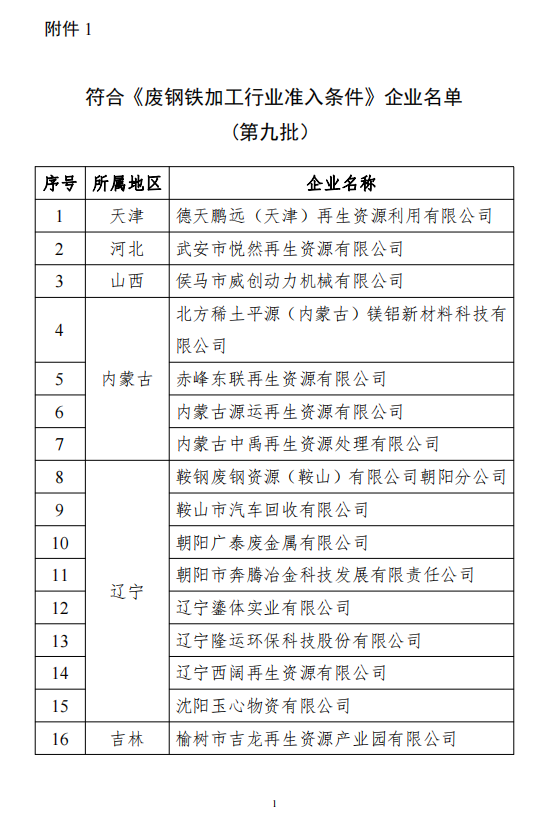 附件 1

符合《废钢铁加工行业准入条件》企业名单
（第九批）

| 序号 | 所属地区 | 企业名称 |
|---|---|---|
| 1 | 天津 | 德天鹏远（天津）再生资源利用有限公司 |
| 2 | 河北 | 武安市悦然再生资源有限公司 |
| 3 | 山西 | 侯马市威创动力机械有限公司 |
| 4 | 内蒙古 | 北方稀土平源（内蒙古）镁铝新材料科技有限公司 |
| 5 | 内蒙古 | 赤峰东联再生资源有限公司 |
| 6 | 内蒙古 | 内蒙古源运再生资源有限公司 |
| 7 | 内蒙古 | 内蒙古中禹再生资源处理有限公司 |
| 8 | 辽宁 | 鞍钢废钢资源（鞍山）有限公司朝阳分公司 |
| 9 | 辽宁 | 鞍山市汽车回收有限公司 |
| 10 | 辽宁 | 朝阳广泰废金属有限公司 |
| 11 | 辽宁 | 朝阳市奔腾冶金科技发展有限责任公司 |
| 12 | 辽宁 | 辽宁鎏体实业有限公司 |
| 13 | 辽宁 | 辽宁隆运环保科技股份有限公司 |
| 14 | 辽宁 | 辽宁西阔再生资源有限公司 |
| 15 | 辽宁 | 沈阳玉心物资有限公司 |
| 16 | 吉林 | 榆树市吉龙再生资源产业园有限公司 |

1